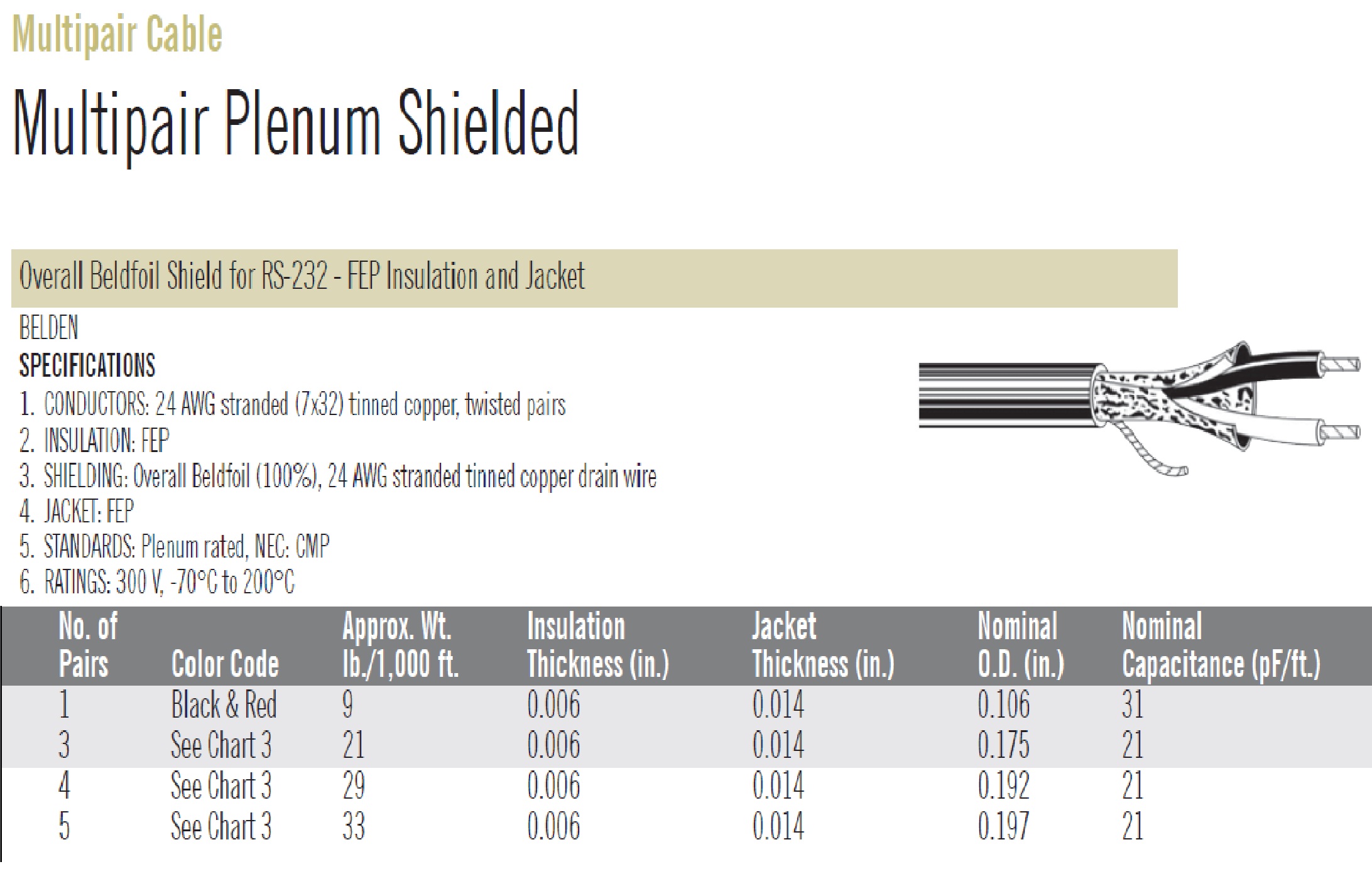 Multipair Cable

Multipair Plenum Shielded

Overall Beldfoil Shield for RS-232 - FEP Insulation and Jacket

BELDEN

SPECIFICATIONS

1. CONDUCTORS: 24 AWG stranded (7x32) tinned copper, twisted pairs
2. INSULATION: FEP
3. SHIELDING: Overall Beldfoil (100%), 24 AWG stranded tinned copper drain wire
4. JACKET: FEP
5. STANDARDS: Plenum rated, NEC: CMP
6. RATINGS: 300 V, -70°C to 200°C

| No. of Pairs | Color Code | Approx. Wt. lb./1,000 ft. | Insulation Thickness (in.) | Jacket Thickness (in.) | Nominal O.D. (in.) | Nominal Capacitance (pF/ft.) |
|---|---|---|---|---|---|---|
| 1 | Black & Red | 9 | 0.006 | 0.014 | 0.106 | 31 |
| 3 | See Chart 3 | 21 | 0.006 | 0.014 | 0.175 | 21 |
| 4 | See Chart 3 | 29 | 0.006 | 0.014 | 0.192 | 21 |
| 5 | See Chart 3 | 33 | 0.006 | 0.014 | 0.197 | 21 |